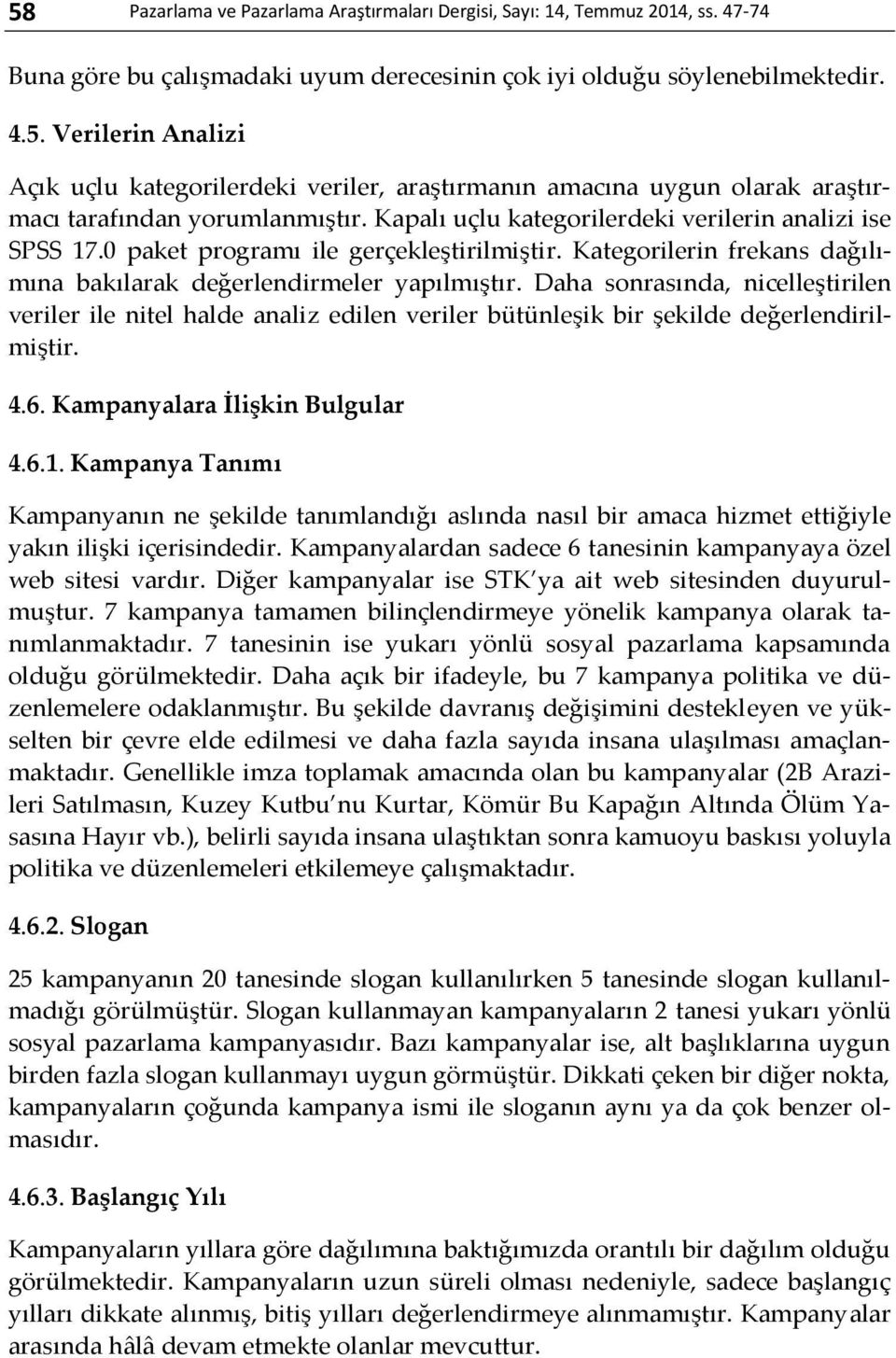 58 Pazarlama ve Pazarlama Araştırmaları Dergisi, Sayı: 14, Temmuz 2014, ss. 47-74

Buna göre bu çalışmadaki uyum derecesinin çok iyi olduğu söylenebilmektedir.

4.5. Verilerin Analizi

Açık uçlu kategorilerdeki veriler, araştırmanın amacına uygun olarak araştırmacı tarafından yorumlanmıştır. Kapalı uçlu kategorilerdeki verilerin analizi ise SPSS 17.0 paket programı ile gerçekleştirilmiştir. Kategorilerin frekans dağılımına bakılarak değerlendirmeler yapılmıştır. Daha sonrasında, nicelleştirilen veriler ile nitel halde analiz edilen veriler bütünleşik bir şekilde değerlendirilmiştir.

4.6. Kampanyalara İlişkin Bulgular

4.6.1. Kampanya Tanımı

Kampanyanın ne şekilde tanımlandığı aslında nasıl bir amaca hizmet ettiğiyle yakın ilişki içerisindedir. Kampanyalardan sadece 6 tanesinin kampanyaya özel web sitesi vardır. Diğer kampanyalar ise STK'ya ait web sitesinden duyurulmuştur. 7 kampanya tamamen bilinçlendirmeye yönelik kampanya olarak tanımlanmaktadır. 7 tanesinin ise yukarı yönlü sosyal pazarlama kapsamında olduğu görülmektedir. Daha açık bir ifadeyle, bu 7 kampanya politika ve düzenlemelere odaklanmıştır. Bu şekilde davranış değişimini destekleyen ve yükselten bir çevre elde edilmesi ve daha fazla sayıda insana ulaşılması amaçlanmaktadır. Genellikle imza toplamak amacında olan bu kampanyalar (2B Arazileri Satılmasın, Kuzey Kutbu'nu Kurtar, Kömür Bu Kapağın Altında Ölüm Yasasına Hayır vb.), belirli sayıda insana ulaştıktan sonra kamuoyu baskısı yoluyla politika ve düzenlemeleri etkilemeye çalışmaktadır.

4.6.2. Slogan

25 kampanyanın 20 tanesinde slogan kullanılırken 5 tanesinde slogan kullanılmadığı görülmüştür. Slogan kullanmayan kampanyaların 2 tanesi yukarı yönlü sosyal pazarlama kampanyasıdır. Bazı kampanyalar ise, alt başlıklarına uygun birden fazla slogan kullanmayı uygun görmüştür. Dikkati çeken bir diğer nokta, kampanyaların çoğunda kampanya ismi ile sloganın aynı ya da çok benzer olmasıdır.

4.6.3. Başlangıç Yılı

Kampanyaların yıllara göre dağılımına baktığımızda orantılı bir dağılım olduğu görülmektedir. Kampanyaların uzun süreli olması nedeniyle, sadece başlangıç yılları dikkate alınmış, bitiş yılları değerlendirmeye alınmamıştır. Kampanyalar arasında hâlâ devam etmekte olanlar mevcuttur.